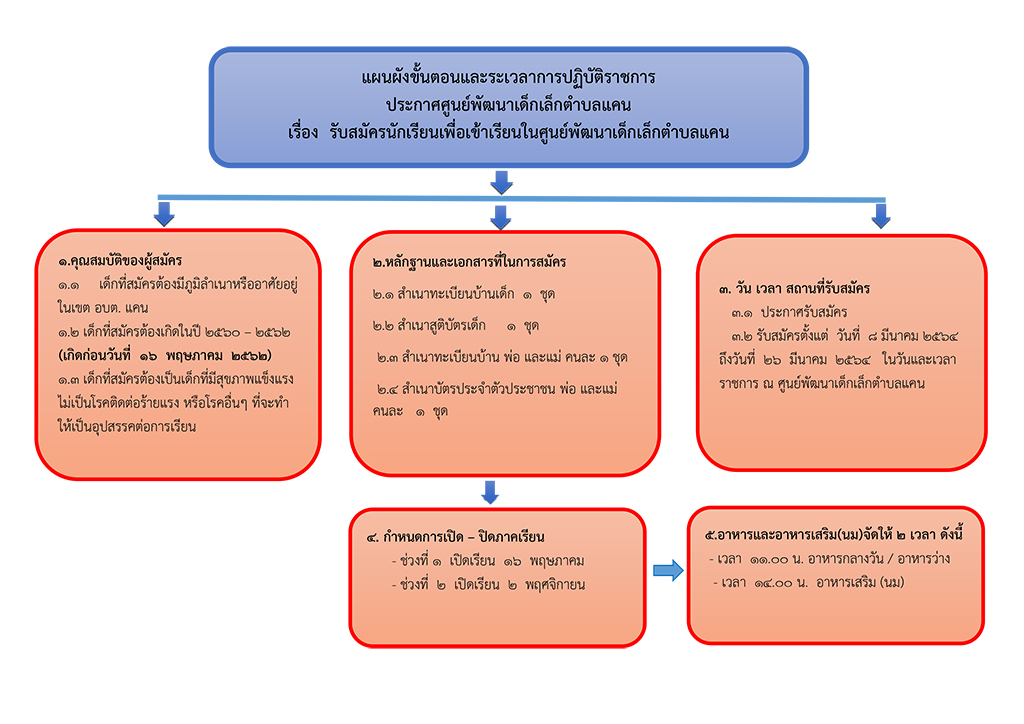 แผนผังขั้นตอนและระเวลาการปฏิบัติราชการ
ประกาศศูนย์พัฒนาเด็กเล็กตำบลแคน
เรื่อง รับสมัครนักเรียนเพื่อเข้าเรียนในศูนย์พัฒนาเด็กเล็กตำบลแคน

๑.คุณสมบัติของผู้สมัคร
๑.๑ เด็กที่สมัครต้องมีภูมิลำเนาหรืออาศัยอยู่ในเขต อบต. แคน
๑.๒ เด็กที่สมัครต้องเกิดในปี ๒๕๖๐ – ๒๕๖๒ (เกิดก่อนวันที่ ๑๖ พฤษภาคม ๒๕๖๒)
๑.๓ เด็กที่สมัครต้องเป็นเด็กที่มีสุขภาพแข็งแรง ไม่เป็นโรคติดต่อร้ายแรง หรือโรคอื่นๆ ที่จะทำให้เป็นอุปสรรคต่อการเรียน

๒.หลักฐานและเอกสารที่ในการสมัคร
๒.๑ สำเนาทะเบียนบ้านเด็ก ๑ ชุด
๒.๒ สำเนาสูติบัตรเด็ก ๑ ชุด
๒.๓ สำเนาทะเบียนบ้าน พ่อ และแม่ คนละ ๑ ชุด
๒.๔ สำเนาบัตรประจำตัวประชาชน พ่อ และแม่ คนละ ๑ ชุด

๓. วัน เวลา สถานที่รับสมัคร
๓.๑ ประกาศรับสมัคร
๓.๒ รับสมัครตั้งแต่ วันที่ ๘ มีนาคม ๒๕๖๔ ถึงวันที่ ๒๖ มีนาคม ๒๕๖๔ ในวันและเวลาราชการ ณ ศูนย์พัฒนาเด็กเล็กตำบลแคน

๔. กำหนดการเปิด – ปิดภาคเรียน
- ช่วงที่ ๑ เปิดเรียน ๑๖ พฤษภาคม
- ช่วงที่ ๒ เปิดเรียน ๒ พฤศจิกายน

๕.อาหารและอาหารเสริม(นม)จัดให้ ๒ เวลา ดังนี้
- เวลา ๑๑.๐๐ น. อาหารกลางวัน / อาหารว่าง
- เวลา ๑๔.๐๐ น. อาหารเสริม (นม)